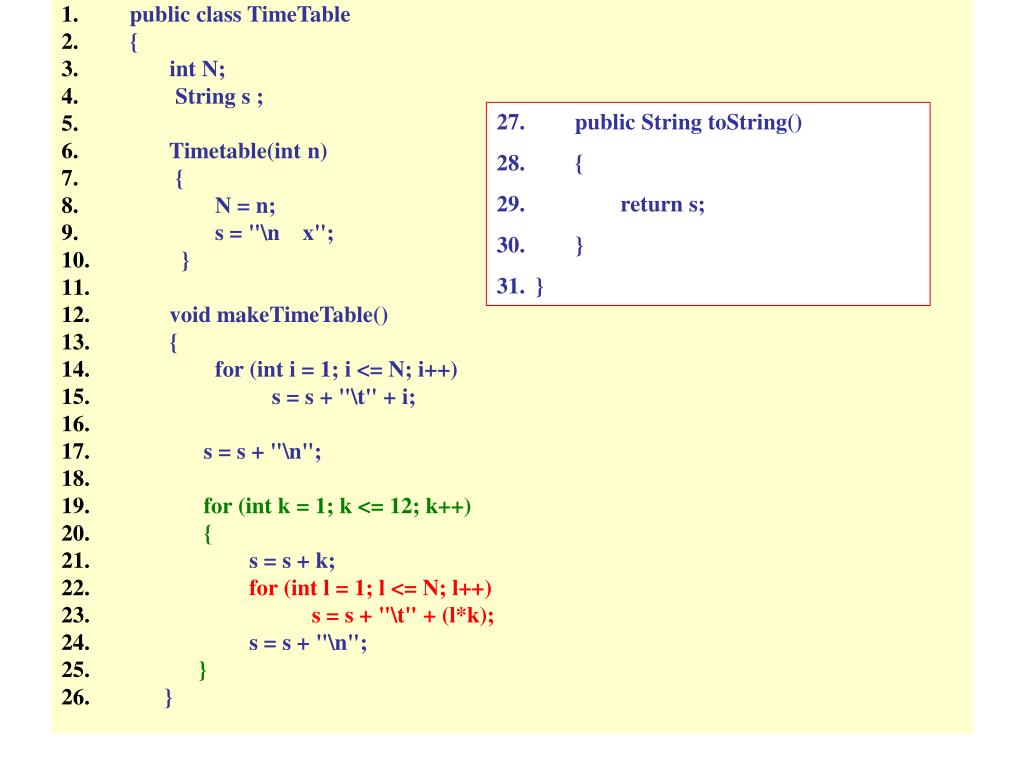 1. public class TimeTable
2. {
3. int N;
4. String s ;
5.
6. Timetable(int n)
7. {
8. N = n;
9. s = "\n x";
10. }
11.
12. void makeTimeTable()
13. {
14. for (int i = 1; i <= N; i++)
15. s = s + "\t" + i;
16.
17. s = s + "\n";
18.
19. for (int k = 1; k <= 12; k++)
20. {
21. s = s + k;
22. for (int l = 1; l <= N; l++)
23. s = s + "\t" + (l*k);
24. s = s + "\n";
25. }
26. }

27. public String toString()
28. {
29. return s;
30. }
31. }